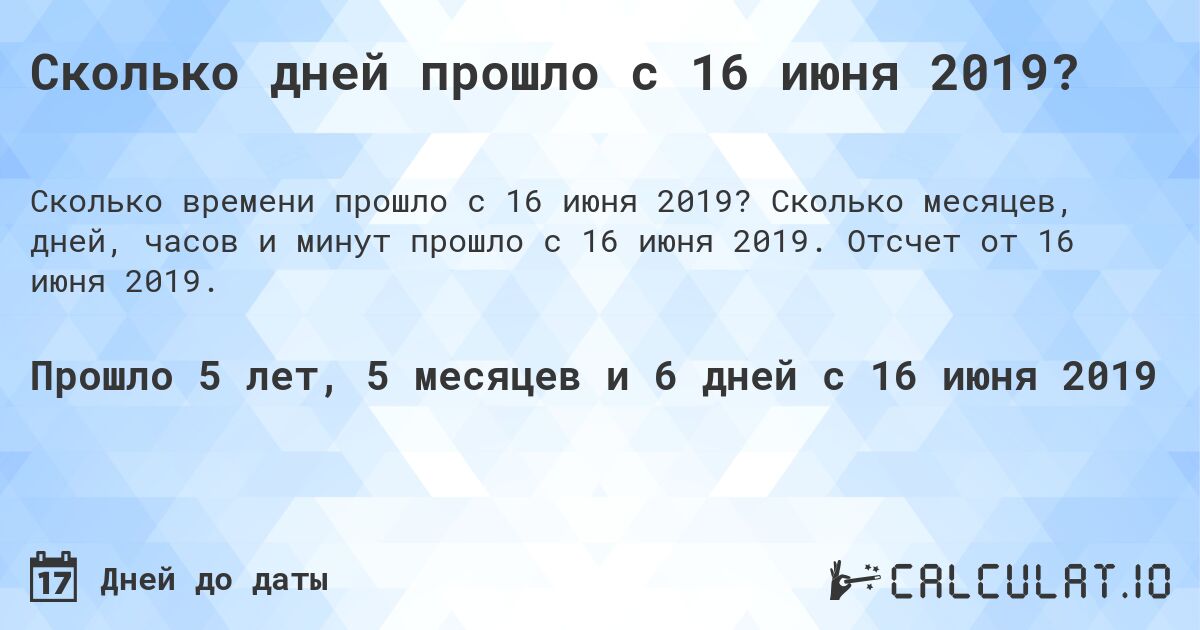 Сколько дней прошло с 16 июня 2019?

Сколько времени прошло с 16 июня 2019? Сколько месяцев, дней, часов и минут прошло с 16 июня 2019. Отсчет от 16 июня 2019.

Прошло 5 лет, 5 месяцев и 6 дней с 16 июня 2019

17 Дней до даты

CALCULAT.IO